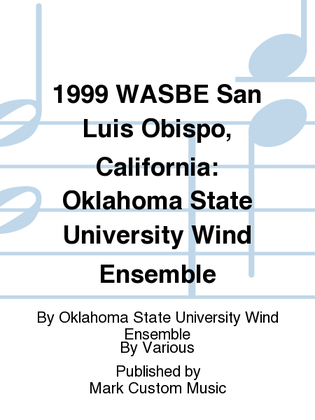 1999 WASBE San Luis Obispo, California: Oklahoma State University Wind Ensemble

By Oklahoma State University Wind Ensemble
By Various

Published by
Mark Custom Music